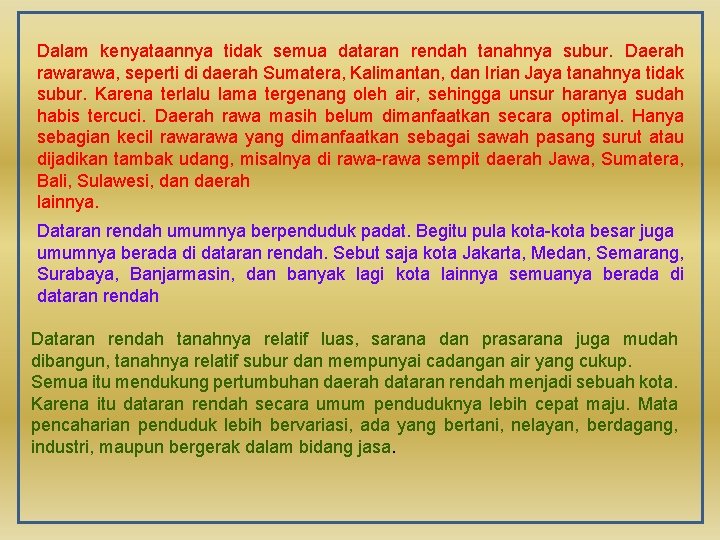 Dalam kenyataannya tidak semua dataran rendah tanahnya subur. Daerah rawarawa, seperti di daerah Sumatera, Kalimantan, dan Irian Jaya tanahnya tidak subur. Karena terlalu lama tergenang oleh air, sehingga unsur haranya sudah habis tercuci. Daerah rawa masih belum dimanfaatkan secara optimal. Hanya sebagian kecil rawarawa yang dimanfaatkan sebagai sawah pasang surut atau dijadikan tambak udang, misalnya di rawa-rawa sempit daerah Jawa, Sumatera, Bali, Sulawesi, dan daerah lainnya.

Dataran rendah umumnya berpenduduk padat. Begitu pula kota-kota besar juga umumnya berada di dataran rendah. Sebut saja kota Jakarta, Medan, Semarang, Surabaya, Banjarmasin, dan banyak lagi kota lainnya semuanya berada di dataran rendah

Dataran rendah tanahnya relatif luas, sarana dan prasarana juga mudah dibangun, tanahnya relatif subur dan mempunyai cadangan air yang cukup. Semua itu mendukung pertumbuhan daerah dataran rendah menjadi sebuah kota. Karena itu dataran rendah secara umum penduduknya lebih cepat maju. Mata pencaharian penduduk lebih bervariasi, ada yang bertani, nelayan, berdagang, industri, maupun bergerak dalam bidang jasa.